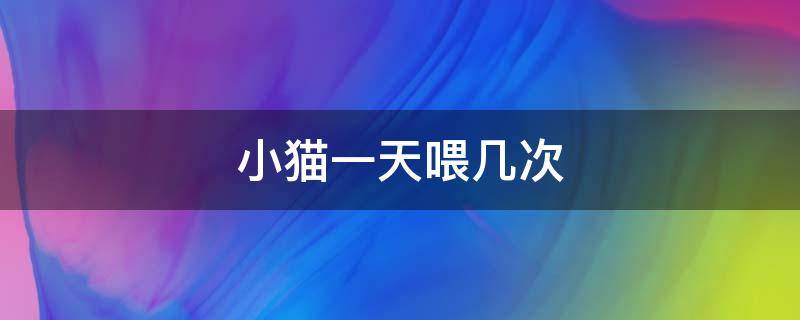 小猫一天喂几次